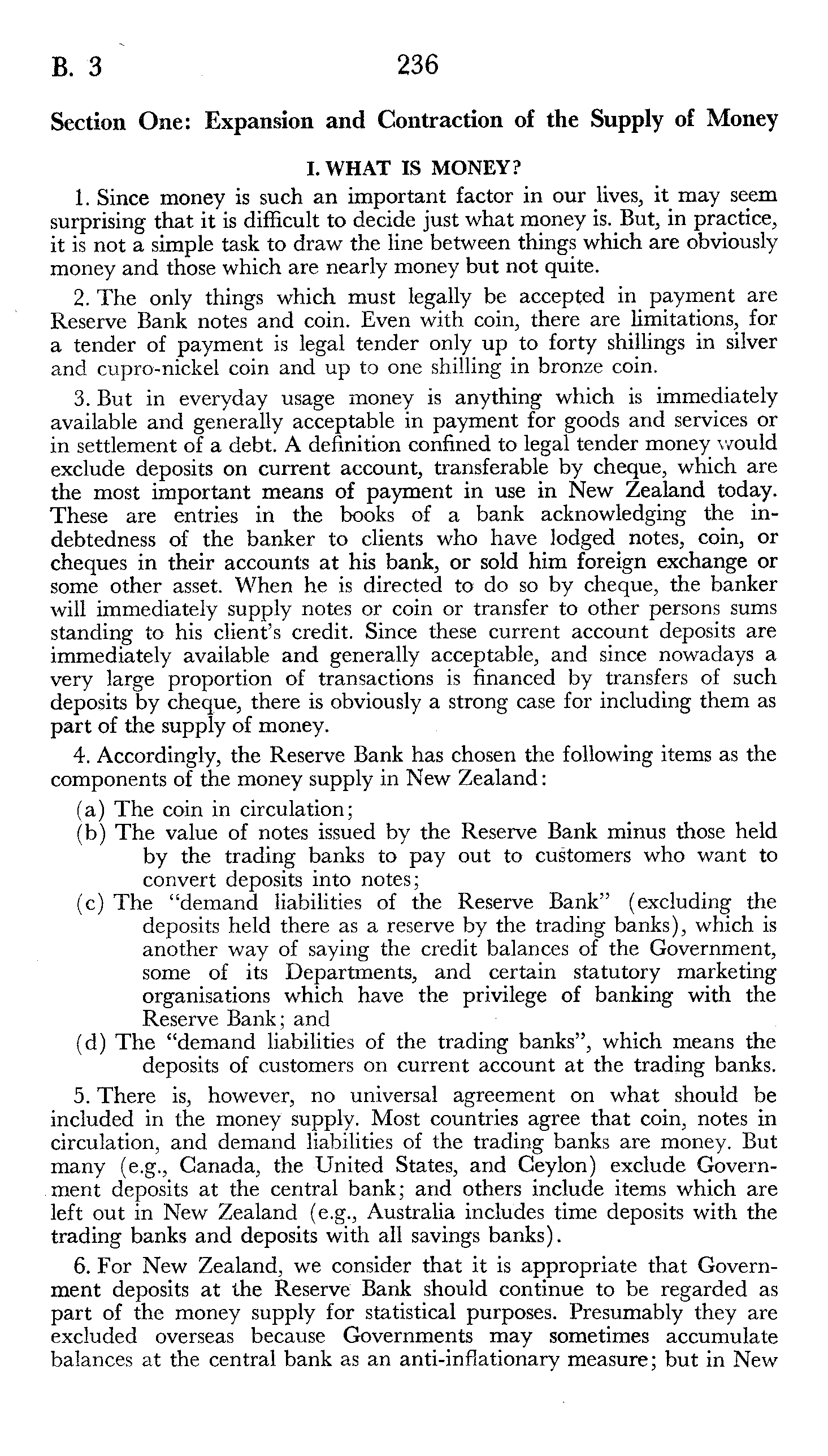 B. 3 236

Section One: Expansion and Contraction of the Supply of Money

I. WHAT IS MONEY?

1. Since money is such an important factor in our lives, it may seem surprising that it is difficult to decide just what money is. But, in practice, it is not a simple task to draw the line between things which are obviously money and those which are nearly money but not quite.

2. The only things which must legally be accepted in payment are Reserve Bank notes and coin. Even with coin, there are limitations, for a tender of payment is legal tender only up to forty shillings in silver and cupro-nickel coin and up to one shilling in bronze coin.

3. But in everyday usage money is anything which is immediately available and generally acceptable in payment for goods and services or in settlement of a debt. A definition confined to legal tender money would exclude deposits on current account, transferable by cheque, which are the most important means of payment in use in New Zealand today. These are entries in the books of a bank acknowledging the indebtedness of the banker to clients who have lodged notes, coin, or cheques in their accounts at his bank, or sold him foreign exchange or some other asset. When he is directed to do so by cheque, the banker will immediately supply notes or coin or transfer to other persons sums standing to his client's credit. Since these current account deposits are immediately available and generally acceptable, and since nowadays a very large proportion of transactions is financed by transfers of such deposits by cheque, there is obviously a strong case for including them as part of the supply of money.

4. Accordingly, the Reserve Bank has chosen the following items as the components of the money supply in New Zealand:

(a) The coin in circulation;
(b) The value of notes issued by the Reserve Bank minus those held by the trading banks to pay out to customers who want to convert deposits into notes;
(c) The "demand liabilities of the Reserve Bank" (excluding the deposits held there as a reserve by the trading banks), which is another way of saying the credit balances of the Government, some of its Departments, and certain statutory marketing organisations which have the privilege of banking with the Reserve Bank; and
(d) The "demand liabilities of the trading banks", which means the deposits of customers on current account at the trading banks.

5. There is, however, no universal agreement on what should be included in the money supply. Most countries agree that coin, notes in circulation, and demand liabilities of the trading banks are money. But many (e.g., Canada, the United States, and Ceylon) exclude Government deposits at the central bank; and others include items which are left out in New Zealand (e.g., Australia includes time deposits with the trading banks and deposits with all savings banks).

6. For New Zealand, we consider that it is appropriate that Government deposits at the Reserve Bank should continue to be regarded as part of the money supply for statistical purposes. Presumably they are excluded overseas because Governments may sometimes accumulate balances at the central bank as an anti-inflationary measure; but in New